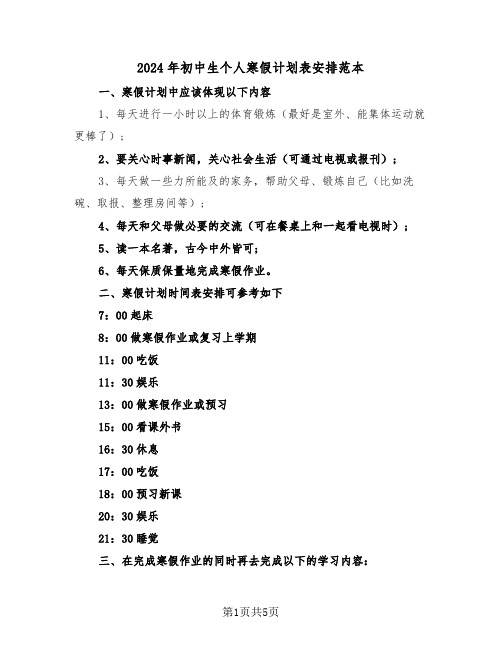 2024年初中生个人寒假计划表安排范本

一、寒假计划中应该体现以下内容

1、每天进行一小时以上的体育锻炼（最好是室外、能集体运动就更棒了）；

2、要关心时事新闻，关心社会生活（可通过电视或报刊）；

3、每天做一些力所能及的家务，帮助父母、锻炼自己（比如洗碗、取报、整理房间等）；

4、每天和父母做必要的交流（可在餐桌上和一起看电视时）；

5、读一本名著，古今中外皆可；

6、每天保质保量地完成寒假作业。

二、寒假计划时间表安排可参考如下

7：00起床

8：00做寒假作业或复习上学期

11：00吃饭

11：30娱乐

13：00做寒假作业或预习

15：00看课外书

16：30休息

17：00吃饭

18：00预习新课

20：30娱乐

21：30睡觉

三、在完成寒假作业的同时再去完成以下的学习内容：

第1页共5页